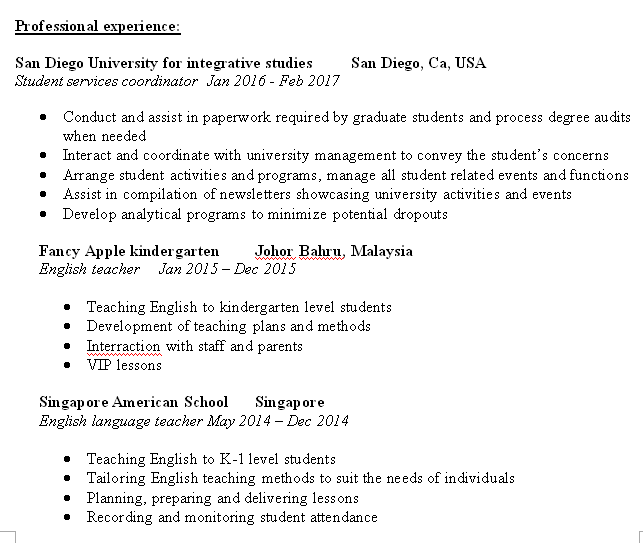 Professional experience:

San Diego University for integrative studies San Diego, Ca, USA
Student services coordinator Jan 2016 - Feb 2017

- Conduct and assist in paperwork required by graduate students and process degree audits when needed
- Interact and coordinate with university management to convey the student's concerns
- Arrange student activities and programs, manage all student related events and functions
- Assist in compilation of newsletters showcasing university activities and events
- Develop analytical programs to minimize potential dropouts

Fancy Apple kindergarten Johor Bahru, Malaysia
English teacher Jan 2015 – Dec 2015

- Teaching English to kindergarten level students
- Development of teaching plans and methods
- Interraction with staff and parents
- VIP lessons

Singapore American School Singapore
English language teacher May 2014 – Dec 2014

- Teaching English to K-1 level students
- Tailoring English teaching methods to suit the needs of individuals
- Planning, preparing and delivering lessons
- Recording and monitoring student attendance